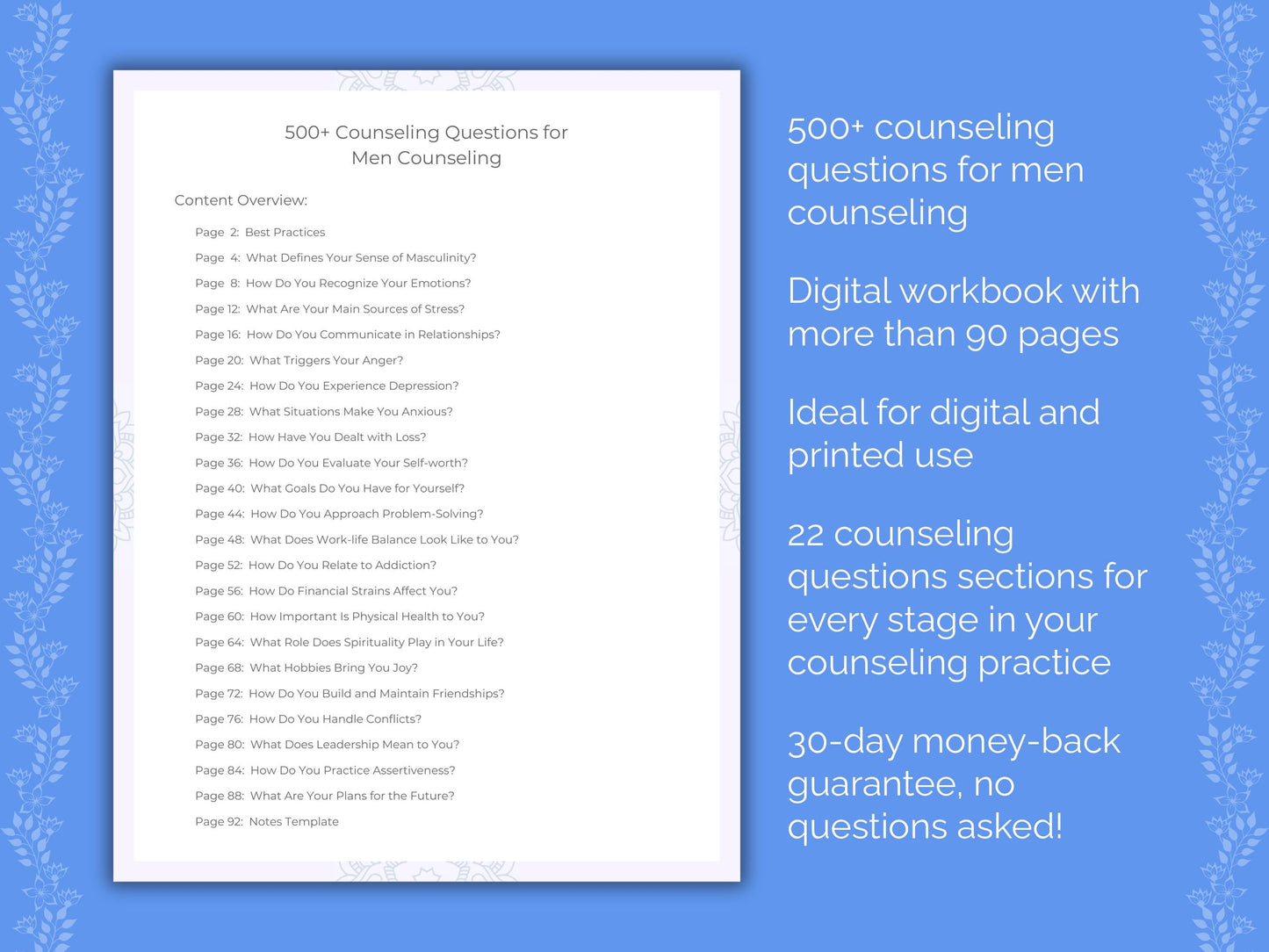 500+ Counseling Questions for Men Counseling

Content Overview:

Page 2: Best Practices
Page 4: What Defines Your Sense of Masculinity?
Page 8: How Do You Recognize Your Emotions?
Page 12: What Are Your Main Sources of Stress?
Page 16: How Do You Communicate in Relationships?
Page 20: What Triggers Your Anger?
Page 24: How Do You Experience Depression?
Page 28: What Situations Make You Anxious?
Page 32: How Have You Dealt with Loss?
Page 36: How Do You Evaluate Your Self-worth?
Page 40: What Goals Do You Have for Yourself?
Page 44: How Do You Approach Problem-Solving?
Page 48: What Does Work-life Balance Look Like to You?
Page 52: How Do You Relate to Addiction?
Page 56: How Do Financial Strains Affect You?
Page 60: How Important Is Physical Health to You?
Page 64: What Role Does Spirituality Play in Your Life?
Page 68: What Hobbies Bring You Joy?
Page 72: How Do You Build and Maintain Friendships?
Page 76: How Do You Handle Conflicts?
Page 80: What Does Leadership Mean to You?
Page 84: How Do You Practice Assertiveness?
Page 88: What Are Your Plans for the Future?
Page 92: Notes Template

500+ counseling questions for men counseling

Digital workbook with more than 90 pages

Ideal for digital and printed use

22 counseling questions sections for every stage in your counseling practice

30-day money-back guarantee, no questions asked!